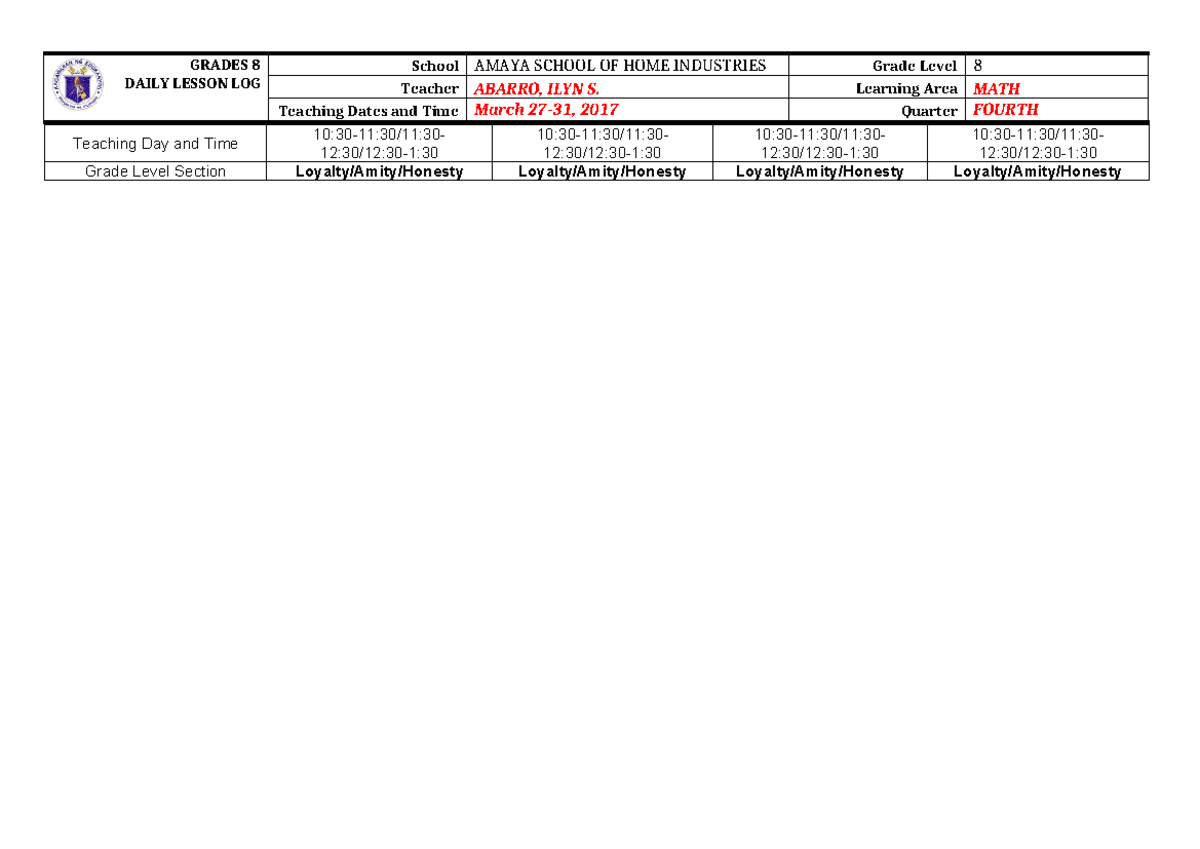 | GRADES 8 DAILY LESSON LOG | School | AMAYA SCHOOL OF HOME INDUSTRIES | Grade Level | 8 |
|---|---|---|---|---|
| | Teacher | ABARRO, ILYN S. | Learning Area | MATH |
| | Teaching Dates and Time | March 27-31, 2017 | Quarter | FOURTH |

| Teaching Day and Time | 10:30-11:30/11:30-12:30/12:30-1:30 | 10:30-11:30/11:30-12:30/12:30-1:30 | 10:30-11:30/11:30-12:30/12:30-1:30 | 10:30-11:30/11:30-12:30/12:30-1:30 |
|---|---|---|---|---|
| Grade Level Section | Loyalty/Amity/Honesty | Loyalty/Amity/Honesty | Loyalty/Amity/Honesty | Loyalty/Amity/Honesty |